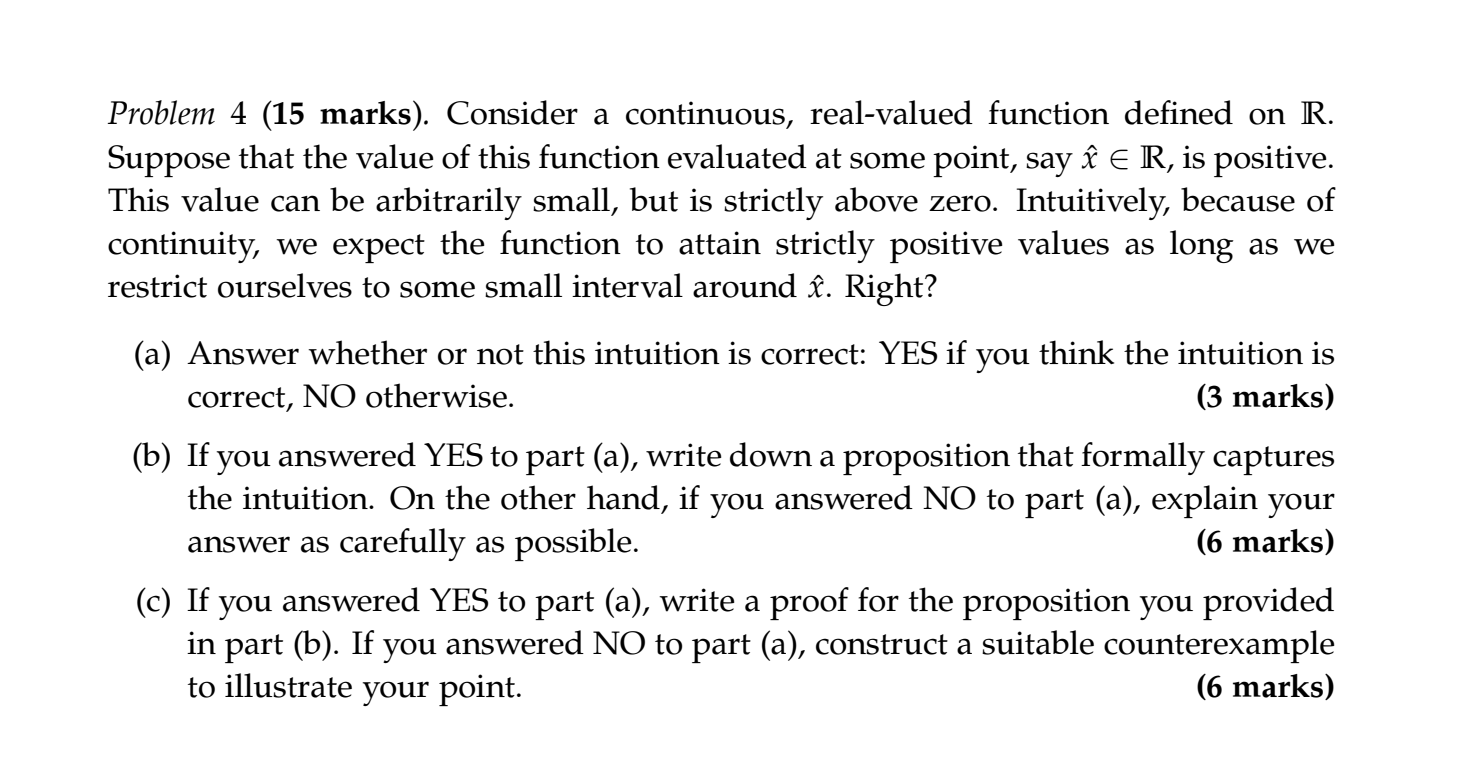 Problem 4 (15 marks). Consider a continuous, real-valued function defined on $\mathbb{R}$. Suppose that the value of this function evaluated at some point, say $\hat{x} \in \mathbb{R}$, is positive. This value can be arbitrarily small, but is strictly above zero. Intuitively, because of continuity, we expect the function to attain strictly positive values as long as we restrict ourselves to some small interval around $\hat{x}$. Right?

(a) Answer whether or not this intuition is correct: YES if you think the intuition is correct, NO otherwise. (3 marks)

(b) If you answered YES to part (a), write down a proposition that formally captures the intuition. On the other hand, if you answered NO to part (a), explain your answer as carefully as possible. (6 marks)

(c) If you answered YES to part (a), write a proof for the proposition you provided in part (b). If you answered NO to part (a), construct a suitable counterexample to illustrate your point. (6 marks)